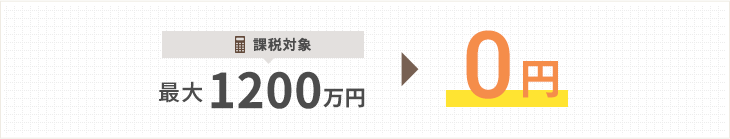 課税対象

最大 1200万円

0円